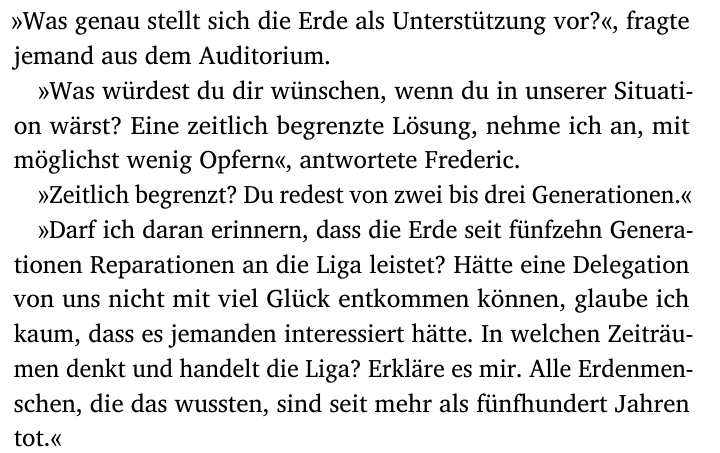 »Was genau stellt sich die Erde als Unterstützung vor?«, fragte jemand aus dem Auditorium.

»Was würdest du dir wünschen, wenn du in unserer Situation wärst? Eine zeitlich begrenzte Lösung, nehme ich an, mit möglichst wenig Opfern«, antwortete Frederic.

»Zeitlich begrenzt? Du redest von zwei bis drei Generationen.«

»Darf ich daran erinnern, dass die Erde seit fünfzehn Generationen Reparationen an die Liga leistet? Hätte eine Delegation von uns nicht mit viel Glück entkommen können, glaube ich kaum, dass es jemanden interessiert hätte. In welchen Zeiträumen denkt und handelt die Liga? Erkläre es mir. Alle Erdenmenschen, die das wussten, sind seit mehr als fünfhundert Jahren tot.«